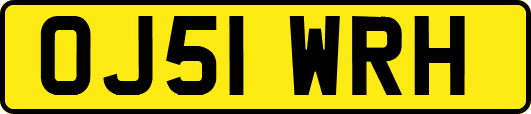 OJ51 WRH